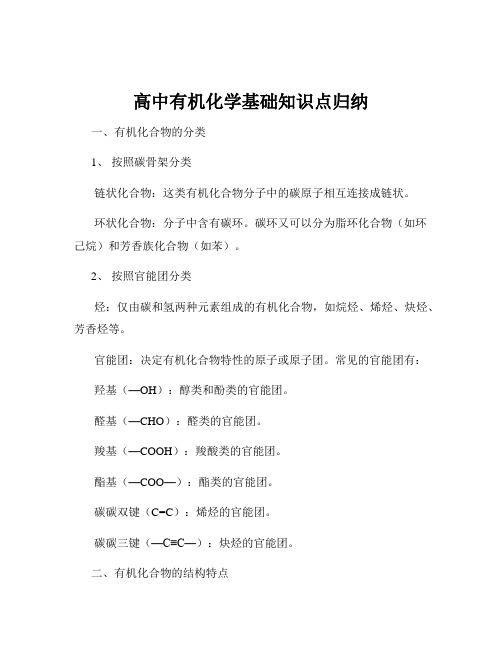 高中有机化学基础知识点归纳

一、有机化合物的分类

1、 按照碳骨架分类

链状化合物：这类有机化合物分子中的碳原子相互连接成链状。

环状化合物：分子中含有碳环。碳环又可以分为脂环化合物（如环己烷）和芳香族化合物（如苯）。

2、 按照官能团分类

烃：仅由碳和氢两种元素组成的有机化合物，如烷烃、烯烃、炔烃、芳香烃等。

官能团：决定有机化合物特性的原子或原子团。常见的官能团有：

羟基（—OH）：醇类和酚类的官能团。

醛基（—CHO）：醛类的官能团。

羧基（—COOH）：羧酸类的官能团。

酯基（—COO—）：酯类的官能团。

碳碳双键（C=C）：烯烃的官能团。

碳碳三键（—C≡C—）：炔烃的官能团。

二、有机化合物的结构特点